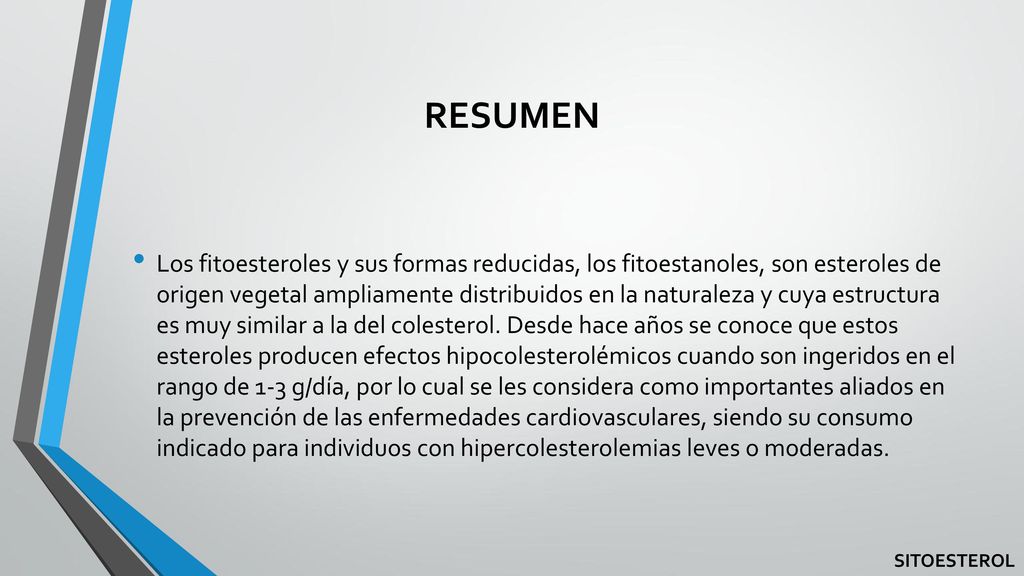 RESUMEN

• Los fitoesteroles y sus formas reducidas, los fitoestanoles, son esteroles de origen vegetal ampliamente distribuidos en la naturaleza y cuya estructura es muy similar a la del colesterol. Desde hace años se conoce que estos esteroles producen efectos hipocolesterolémicos cuando son ingeridos en el rango de 1-3 g/día, por lo cual se les considera como importantes aliados en la prevención de las enfermedades cardiovasculares, siendo su consumo indicado para individuos con hipercolesterolemias leves o moderadas.

SITOESTEROL